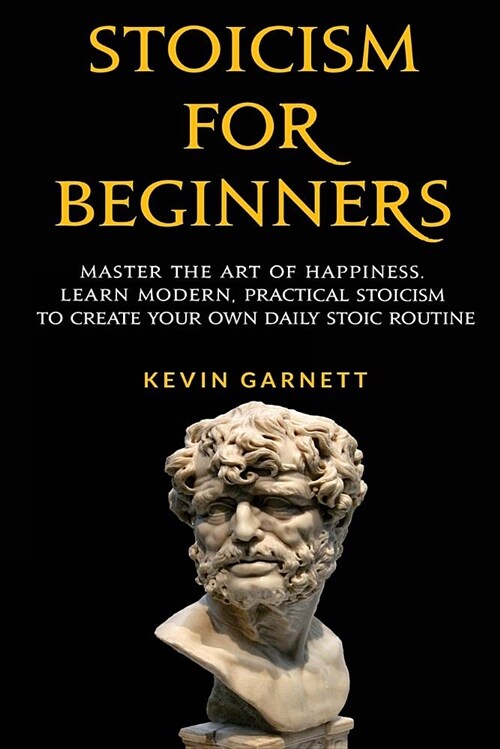 STOICISM FOR BEGINNERS

MASTER THE ART OF HAPPINESS. LEARN MODERN, PRACTICAL STOICISM TO CREATE YOUR OWN DAILY STOIC ROUTINE

KEVIN GARNETT